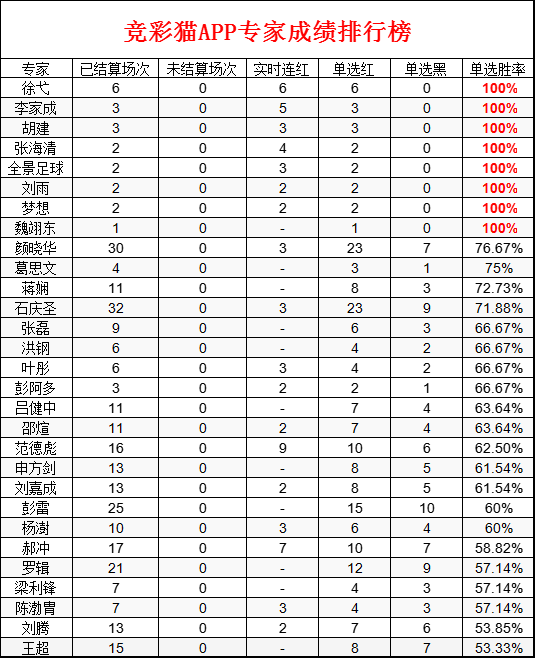 竞彩猫APP专家成绩排行榜

| 专家 | 已结算场次 | 未结算场次 | 实时连红 | 单选红 | 单选黑 | 单选胜率 |
|---|---|---|---|---|---|---|
| 徐弋 | 6 | 0 | 6 | 6 | 0 | 100% |
| 李家成 | 3 | 0 | 5 | 3 | 0 | 100% |
| 胡建 | 3 | 0 | 3 | 3 | 0 | 100% |
| 张海清 | 2 | 0 | 4 | 2 | 0 | 100% |
| 全景足球 | 2 | 0 | 3 | 2 | 0 | 100% |
| 刘雨 | 2 | 0 | 2 | 2 | 0 | 100% |
| 梦想 | 2 | 0 | 2 | 2 | 0 | 100% |
| 魏翊东 | 1 | 0 | - | 1 | 0 | 100% |
| 颜晓华 | 30 | 0 | 3 | 23 | 7 | 76.67% |
| 葛思文 | 4 | 0 | - | 3 | 1 | 75% |
| 蒋娴 | 11 | 0 | - | 8 | 3 | 72.73% |
| 石庆圣 | 32 | 0 | 3 | 23 | 9 | 71.88% |
| 张磊 | 9 | 0 | - | 6 | 3 | 66.67% |
| 洪钢 | 6 | 0 | - | 4 | 2 | 66.67% |
| 叶彤 | 6 | 0 | 3 | 4 | 2 | 66.67% |
| 彭阿多 | 3 | 0 | 2 | 2 | 1 | 66.67% |
| 吕健中 | 11 | 0 | - | 7 | 4 | 63.64% |
| 邵煊 | 11 | 0 | 2 | 7 | 4 | 63.64% |
| 范德彪 | 16 | 0 | 9 | 10 | 6 | 62.50% |
| 申方剑 | 13 | 0 | - | 8 | 5 | 61.54% |
| 刘嘉成 | 13 | 0 | 2 | 8 | 5 | 61.54% |
| 彭雷 | 25 | 0 | - | 15 | 10 | 60% |
| 杨澍 | 10 | 0 | 3 | 6 | 4 | 60% |
| 郝冲 | 17 | 0 | 7 | 10 | 7 | 58.82% |
| 罗辑 | 21 | 0 | - | 12 | 9 | 57.14% |
| 梁利锋 | 7 | 0 | - | 4 | 3 | 57.14% |
| 陈渤胄 | 7 | 0 | 3 | 4 | 3 | 57.14% |
| 刘腾 | 13 | 0 | 2 | 7 | 6 | 53.85% |
| 王超 | 15 | 0 | - | 8 | 7 | 53.33% |